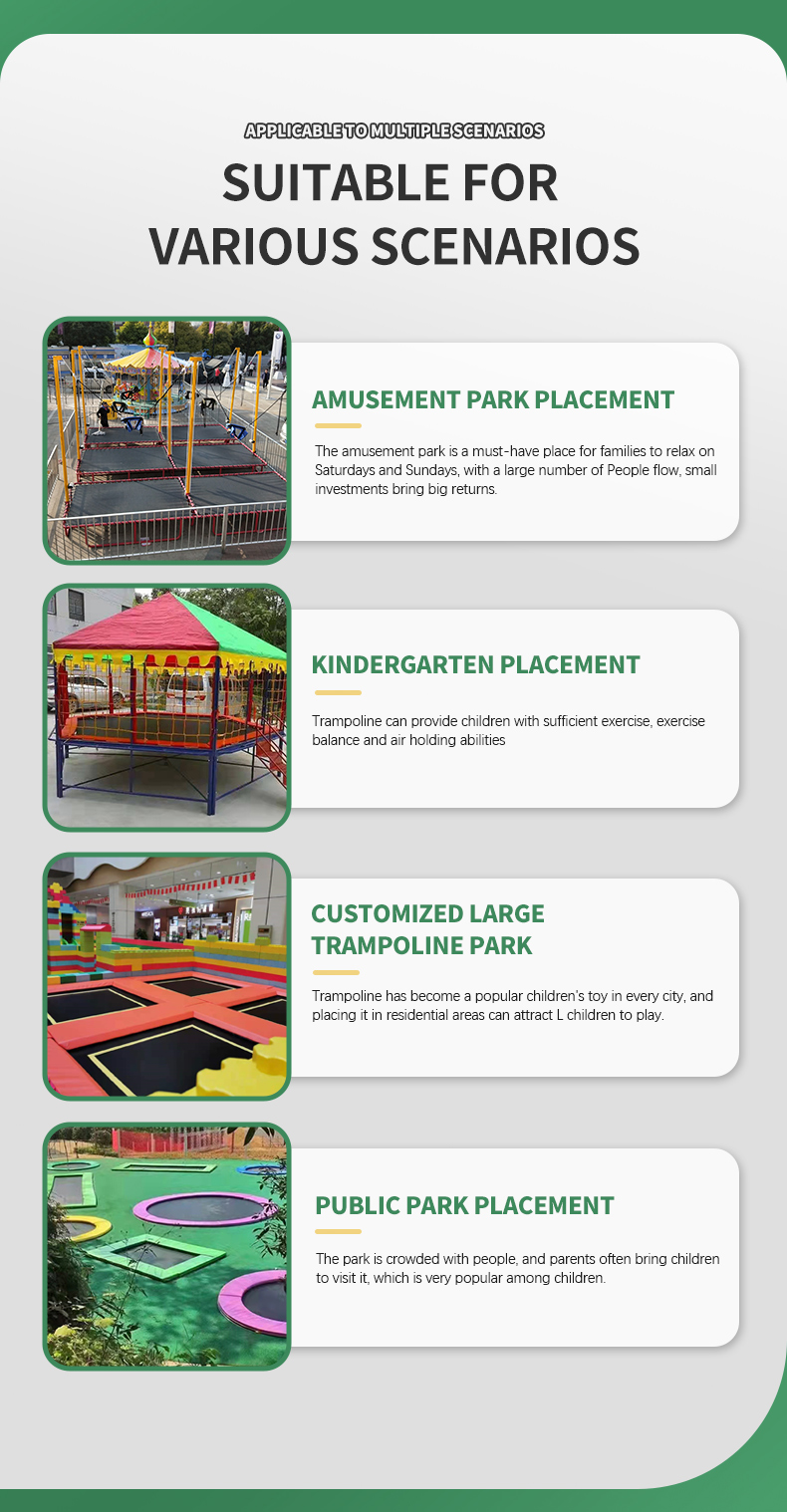 APPLICABLE TO MULTIPLE SCENARIOS

SUITABLE FOR VARIOUS SCENARIOS

AMUSEMENT PARK PLACEMENT

The amusement park is a must-have place for families to relax on Saturdays and Sundays, with a large number of People flow, small investments bring big returns.

KINDERGARTEN PLACEMENT

Trampoline can provide children with sufficient exercise, exercise balance and air holding abilities

CUSTOMIZED LARGE TRAMPOLINE PARK

Trampoline has become a popular children's toy in every city, and placing it in residential areas can attract L children to play.

PUBLIC PARK PLACEMENT

The park is crowded with people, and parents often bring children to visit it, which is very popular among children.